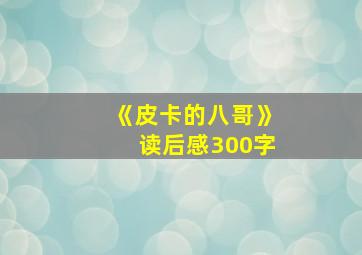 《皮卡的八哥》
读后感300字